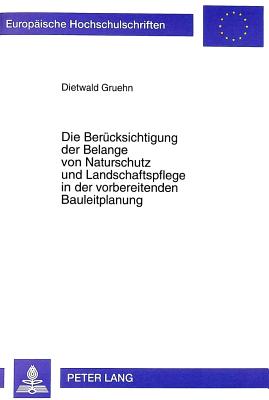 Europäische Hochschulschriften

Dietwald Gruehn

Die Berücksichtigung der Belange von Naturschutz und Landschaftspflege in der vorbereitenden Bauleitplanung

PETER LANG